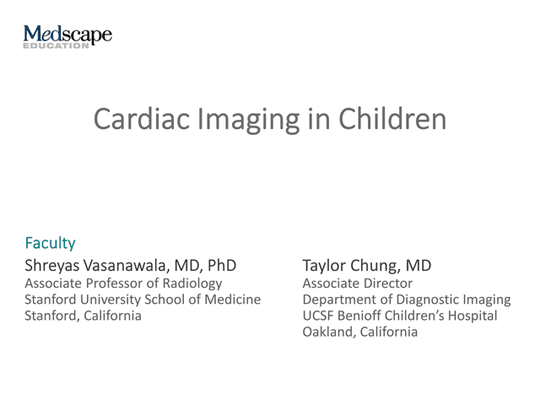 Medscape
EDUCATION

Cardiac Imaging in Children

Faculty

Shreyas Vasanawala, MD, PhD
Associate Professor of Radiology
Stanford University School of Medicine
Stanford, California

Taylor Chung, MD
Associate Director
Department of Diagnostic Imaging
UCSF Benioff Children's Hospital
Oakland, California